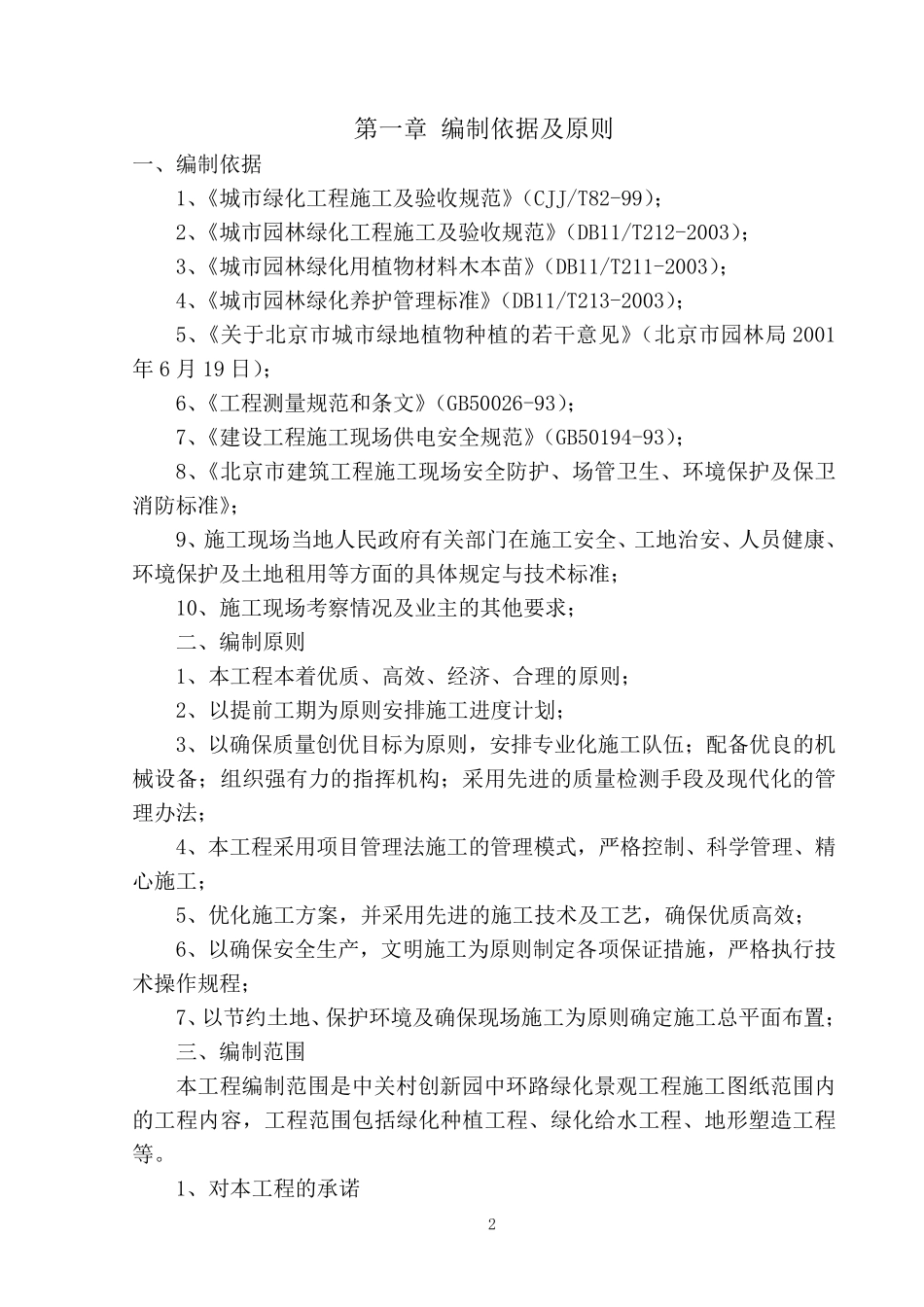 第一章 编制依据及原则

一、编制依据

1、《城市绿化工程施工及验收规范》（CJJ/T82-99）；

2、《城市园林绿化工程施工及验收规范》（DB11/T212-2003）；

3、《城市园林绿化用植物材料木本苗》（DB11/T211-2003）；

4、《城市园林绿化养护管理标准》（DB11/T213-2003）；

5、《关于北京市城市绿地植物种植的若干意见》（北京市园林局 2001 年 6 月 19 日）；

6、《工程测量规范和条文》（GB50026-93）；

7、《建设工程施工现场供电安全规范》（GB50194-93）；

8、《北京市建筑工程施工现场安全防护、场管卫生、环境保护及保卫消防标准》；

9、施工现场当地人民政府有关部门在施工安全、工地治安、人员健康、环境保护及土地租用等方面的具体规定与技术标准；

10、施工现场考察情况及业主的其他要求；

二、编制原则

1、本工程本着优质、高效、经济、合理的原则；

2、以提前工期为原则安排施工进度计划；

3、以确保质量创优目标为原则，安排专业化施工队伍；配备优良的机械设备；组织强有力的指挥机构；采用先进的质量检测手段及现代化的管理办法；

4、本工程采用项目管理法施工的管理模式，严格控制、科学管理、精心施工；

5、优化施工方案，并采用先进的施工技术及工艺，确保优质高效；

6、以确保安全生产，文明施工为原则制定各项保证措施，严格执行技术操作规程；

7、以节约土地、保护环境及确保现场施工为原则确定施工总平面布置；

三、编制范围

本工程编制范围是中关村创新园中环路绿化景观工程施工图纸范围内的工程内容，工程范围包括绿化种植工程、绿化给水工程、地形塑造工程等。

1、对本工程的承诺

2